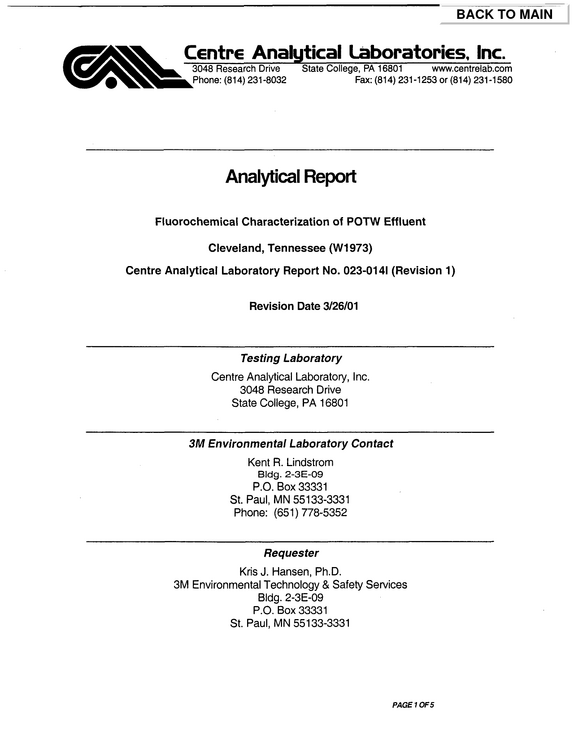 BACK TO MAIN

Centre Analytical Laboratories, Inc.
3048 Research Drive State College, PA 16801 www.centrelab.com
Phone: (814) 231-8032 Fax: (814) 231-1253 or (814) 231-1580

Analytical Report

Fluorochemical Characterization of POTW Effluent

Cleveland, Tennessee (W1973)

Centre Analytical Laboratory Report No. 023-014I (Revision 1)

Revision Date 3/26/01

Testing Laboratory

Centre Analytical Laboratory, Inc.
3048 Research Drive
State College, PA 16801

3M Environmental Laboratory Contact

Kent R. Lindstrom
Bldg. 2-3E-09
P.O. Box 33331
St. Paul, MN 55133-3331
Phone: (651) 778-5352

Requester

Kris J. Hansen, Ph.D.
3M Environmental Technology & Safety Services
Bldg. 2-3E-09
P.O. Box 33331
St. Paul, MN 55133-3331

PAGE 1 OF 5